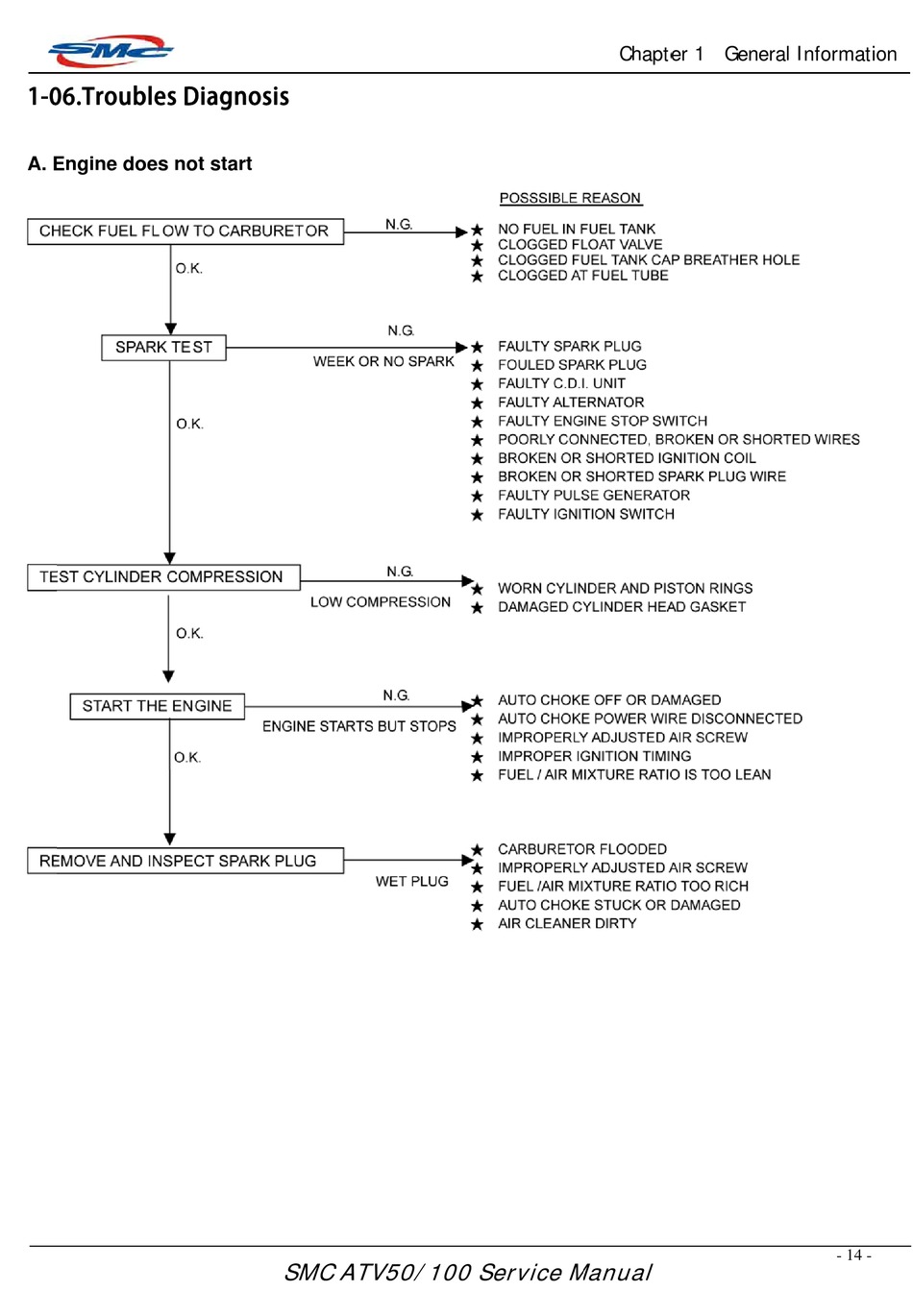 SMC

Chapter 1 General Information

1-06.Troubles Diagnosis

A. Engine does not start

POSSSIBLE REASON

CHECK FUEL FLOW TO CARBURETOR

N.G.

★ NO FUEL IN FUEL TANK
★ CLOGGED FLOAT VALVE
★ CLOGGED FUEL TANK CAP BREATHER HOLE
★ CLOGGED AT FUEL TUBE

O.K.

SPARK TEST

N.G.

WEEK OR NO SPARK

★ FAULTY SPARK PLUG
★ FOULED SPARK PLUG
★ FAULTY C.D.I. UNIT
★ FAULTY ALTERNATOR
★ FAULTY ENGINE STOP SWITCH
★ POORLY CONNECTED, BROKEN OR SHORTED WIRES
★ BROKEN OR SHORTED IGNITION COIL
★ BROKEN OR SHORTED SPARK PLUG WIRE
★ FAULTY PULSE GENERATOR
★ FAULTY IGNITION SWITCH

O.K.

TEST CYLINDER COMPRESSION

N.G.

LOW COMPRESSION

★ WORN CYLINDER AND PISTON RINGS
★ DAMAGED CYLINDER HEAD GASKET

O.K.

START THE ENGINE

N.G.

ENGINE STARTS BUT STOPS

★ AUTO CHOKE OFF OR DAMAGED
★ AUTO CHOKE POWER WIRE DISCONNECTED
★ IMPROPERLY ADJUSTED AIR SCREW
★ IMPROPER IGNITION TIMING
★ FUEL / AIR MIXTURE RATIO IS TOO LEAN

O.K.

REMOVE AND INSPECT SPARK PLUG

WET PLUG

★ CARBURETOR FLOODED
★ IMPROPERLY ADJUSTED AIR SCREW
★ FUEL /AIR MIXTURE RATIO TOO RICH
★ AUTO CHOKE STUCK OR DAMAGED
★ AIR CLEANER DIRTY

- 14 -

SMC ATV50/100 Service Manual